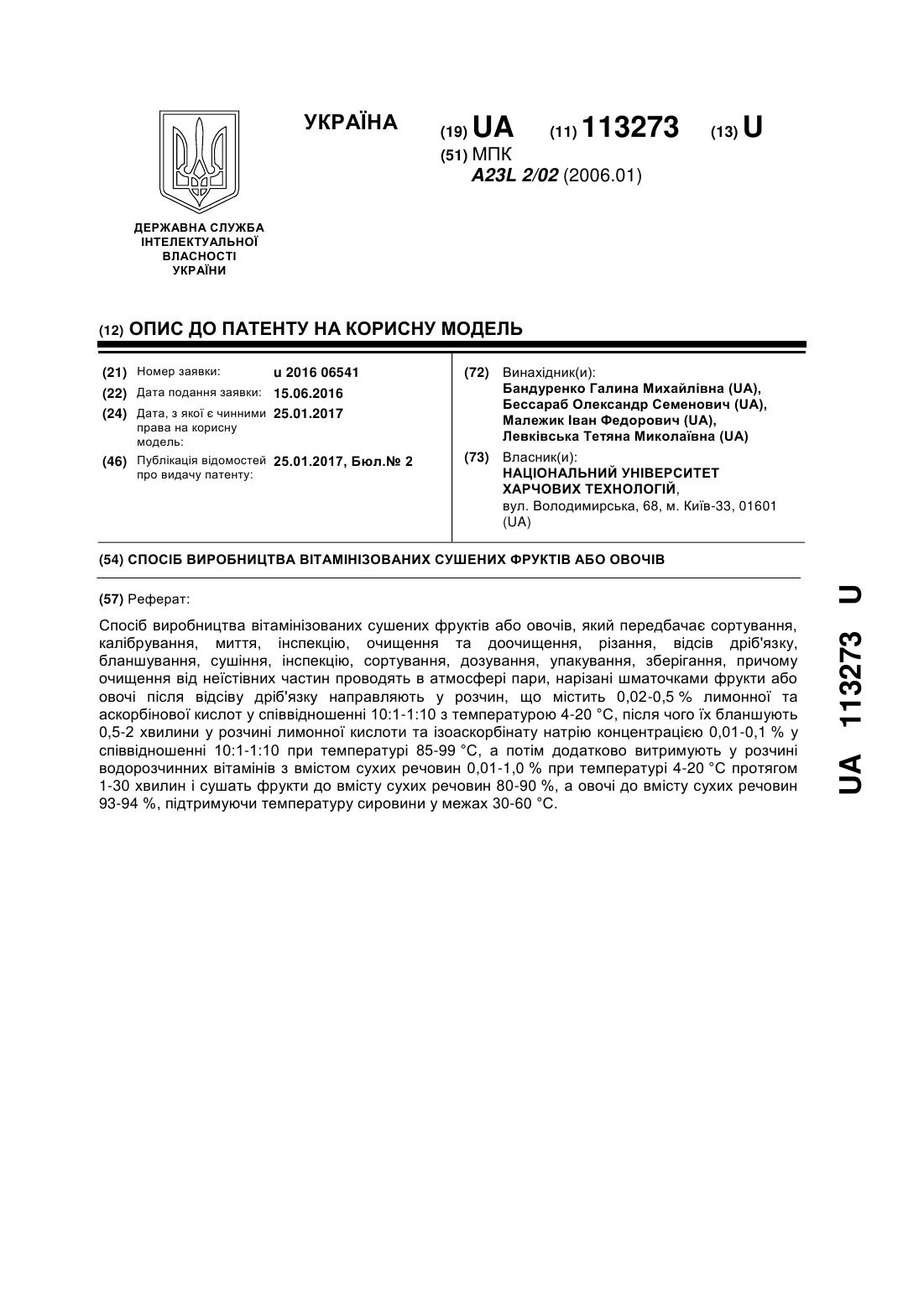 УКРАЇНА

(19) UA (11) 113273 (13) U

(51) МПК
A23L 2/02 (2006.01)

ДЕРЖАВНА СЛУЖБА ІНТЕЛЕКТУАЛЬНОЇ ВЛАСНОСТІ УКРАЇНИ

(12) ОПИС ДО ПАТЕНТУ НА КОРИСНУ МОДЕЛЬ

(21) Номер заявки: u 2016 06541
(22) Дата подання заявки: 15.06.2016
(24) Дата, з якої є чинними права на корисну модель: 25.01.2017
(46) Публікація відомостей про видачу патенту: 25.01.2017, Бюл.№ 2

(72) Винахідник(и):
Бандуренко Галина Михайлівна (UA),
Бессараб Олександр Семенович (UA),
Малежик Іван Федорович (UA),
Левківська Тетяна Миколаївна (UA)

(73) Власник(и):
НАЦІОНАЛЬНИЙ УНІВЕРСИТЕТ ХАРЧОВИХ ТЕХНОЛОГІЙ,
вул. Володимирська, 68, м. Київ-33, 01601 (UA)

(54) СПОСІБ ВИРОБНИЦТВА ВІТАМІНІЗОВАНИХ СУШЕНИХ ФРУКТІВ АБО ОВОЧІВ

(57) Реферат:

Спосіб виробництва вітамінізованих сушених фруктів або овочів, який передбачає сортування, калібрування, миття, інспекцію, очищення та доочищення, різання, відсів дріб'язку, бланшування, сушіння, інспекцію, сортування, дозування, упакування, зберігання, причому очищення від неїстівних частин проводять в атмосфері пари, нарізані шматочками фрукти або овочі після відсіву дріб'язку направляють у розчин, що містить 0,02-0,5 % лимонної та аскорбінової кислот у співвідношенні 10:1-1:10 з температурою 4-20 °С, після чого їх бланшують 0,5-2 хвилини у розчині лимонної кислоти та ізоаскорбінату натрію концентрацією 0,01-0,1 % у співвідношенні 10:1-1:10 при температурі 85-99 °С, а потім додатково витримують у розчині водорозчинних вітамінів з вмістом сухих речовин 0,01-1,0 % при температурі 4-20 °С протягом 1-30 хвилин і сушать фрукти до вмісту сухих речовин 80-90 %, а овочі до вмісту сухих речовин 93-94 %, підтримуючи температуру сировини у межах 30-60 °С.

UA 113273 U